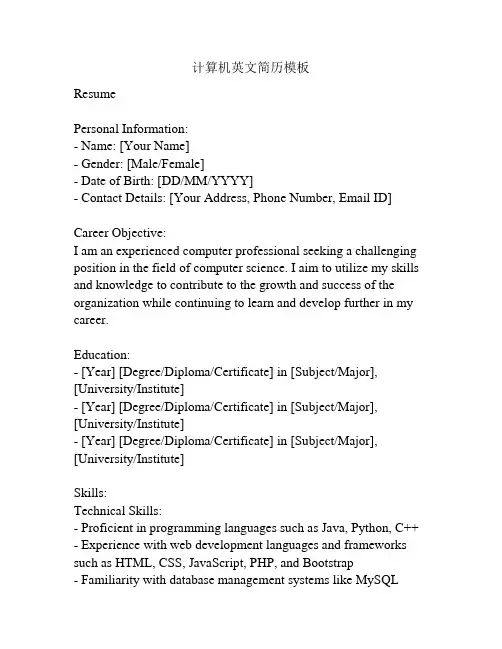 计算机英文简历模板

Resume

Personal Information:
- Name: [Your Name]
- Gender: [Male/Female]
- Date of Birth: [DD/MM/YYYY]
- Contact Details: [Your Address, Phone Number, Email ID]

Career Objective:
I am an experienced computer professional seeking a challenging position in the field of computer science. I aim to utilize my skills and knowledge to contribute to the growth and success of the organization while continuing to learn and develop further in my career.

Education:
- [Year] [Degree/Diploma/Certificate] in [Subject/Major], [University/Institute]
- [Year] [Degree/Diploma/Certificate] in [Subject/Major], [University/Institute]
- [Year] [Degree/Diploma/Certificate] in [Subject/Major], [University/Institute]

Skills:
Technical Skills:
- Proficient in programming languages such as Java, Python, C++
- Experience with web development languages and frameworks such as HTML, CSS, JavaScript, PHP, and Bootstrap
- Familiarity with database management systems like MySQL